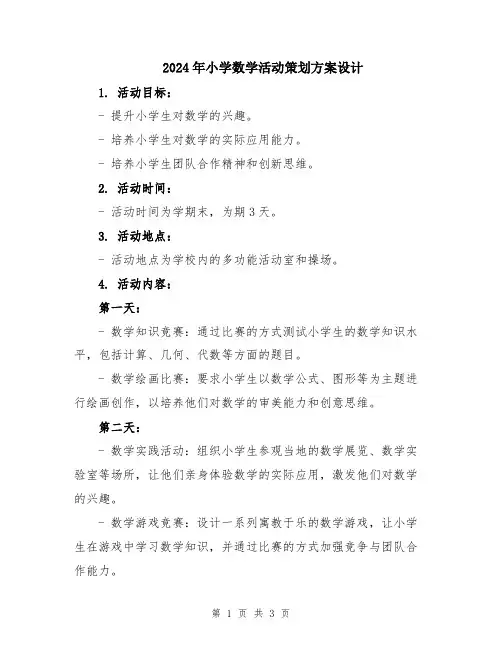 2024年小学数学活动策划方案设计

1. 活动目标：

- 提升小学生对数学的兴趣。

- 培养小学生对数学的实际应用能力。

- 培养小学生团队合作精神和创新思维。

2. 活动时间：

- 活动时间为学期末，为期3天。

3. 活动地点：

- 活动地点为学校内的多功能活动室和操场。

4. 活动内容：

第一天：

- 数学知识竞赛：通过比赛的方式测试小学生的数学知识水平，包括计算、几何、代数等方面的题目。

- 数学绘画比赛：要求小学生以数学公式、图形等为主题进行绘画创作，以培养他们对数学的审美能力和创意思维。

第二天：

- 数学实践活动：组织小学生参观当地的数学展览、数学实验室等场所，让他们亲身体验数学的实际应用，激发他们对数学的兴趣。

- 数学游戏竞赛：设计一系列寓教于乐的数学游戏，让小学生在游戏中学习数学知识，并通过比赛的方式加强竞争与团队合作能力。

第 1 页 共 3 页